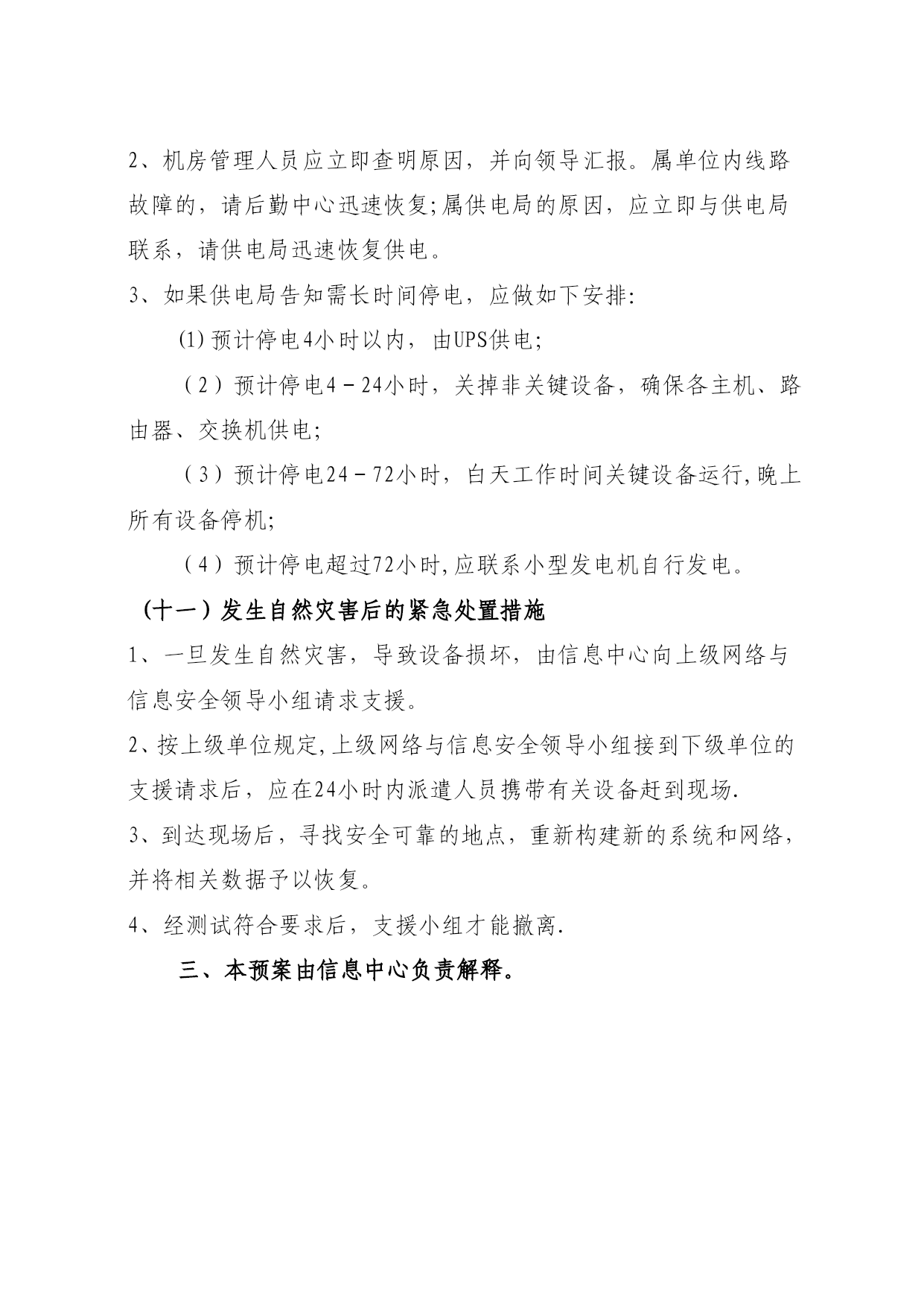 2、机房管理人员应立即查明原因，并向领导汇报。属单位内线路故障的，请后勤中心迅速恢复;属供电局的原因，应立即与供电局联系，请供电局迅速恢复供电。

3、如果供电局告知需长时间停电，应做如下安排:

⑴预计停电4小时以内，由UPS供电;

（2）预计停电4－24小时，关掉非关键设备，确保各主机、路由器、交换机供电;

（3）预计停电24－72小时，白天工作时间关键设备运行,晚上所有设备停机;

（4）预计停电超过72小时,应联系小型发电机自行发电。

（十一）发生自然灾害后的紧急处置措施

1、一旦发生自然灾害，导致设备损坏，由信息中心向上级网络与信息安全领导小组请求支援。

2、按上级单位规定,上级网络与信息安全领导小组接到下级单位的支援请求后，应在24小时内派遣人员携带有关设备赶到现场.

3、到达现场后，寻找安全可靠的地点，重新构建新的系统和网络，并将相关数据予以恢复。

4、经测试符合要求后，支援小组才能撤离.

三、本预案由信息中心负责解释。